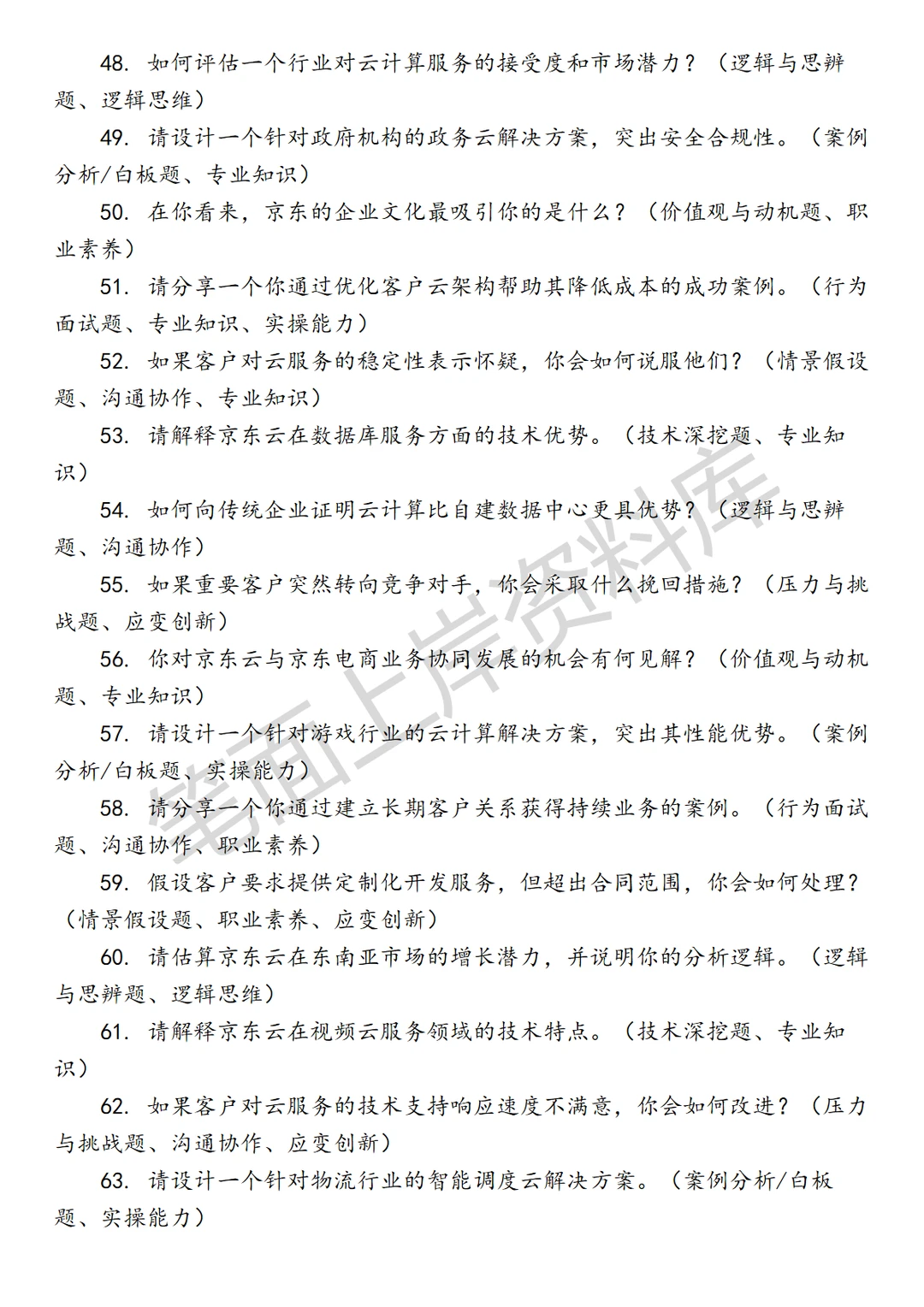 48.如何评估一个行业对云计算服务的接受度和市场潜力？（逻辑与思辨题、逻辑思维）

49.请设计一个针对政府机构的政务云解决方案，突出安全合规性。（案例分析/白板题、专业知识）

50.在你看来，京东的企业文化最吸引你的是什么？（价值观与动机题、职业素养）

51.请分享一个你通过优化客户云架构帮助其降低成本的成功案例。（行为面试题、专业知识、实操能力）

52.如果客户对云服务的稳定性表示怀疑，你会如何说服他们？（情景假设题、沟通协作、专业知识）

53.请解释京东云在数据库服务方面的技术优势。（技术深挖题、专业知识）

54.如何向传统企业证明云计算比自建数据中心更具优势？（逻辑与思辨题、沟通协作）

55.如果重要客户突然转向竞争对手，你会采取什么挽回措施？（压力与挑战题、应变创新）

56.你对京东云与京东电商业务协同发展的机会有何见解？（价值观与动机题、专业知识）

57.请设计一个针对游戏行业的云计算解决方案，突出其性能优势。（案例分析/白板题、实操能力）

58.请分享一个你通过建立长期客户关系获得持续业务的案例。（行为面试题、沟通协作、职业素养）

59.假设客户要求提供定制化开发服务，但超出合同范围，你会如何处理？（情景假设题、职业素养、应变创新）

60.请估算京东云在东南亚市场的增长潜力，并说明你的分析逻辑。（逻辑与思辨题、逻辑思维）

61.请解释京东云在视频云服务领域的技术特点。（技术深挖题、专业知识）

62.如果客户对云服务的技术支持响应速度不满意，你会如何改进？（压力与挑战题、沟通协作、应变创新）

63.请设计一个针对物流行业的智能调度云解决方案。（案例分析/白板题、实操能力）

笔面上岸资料库